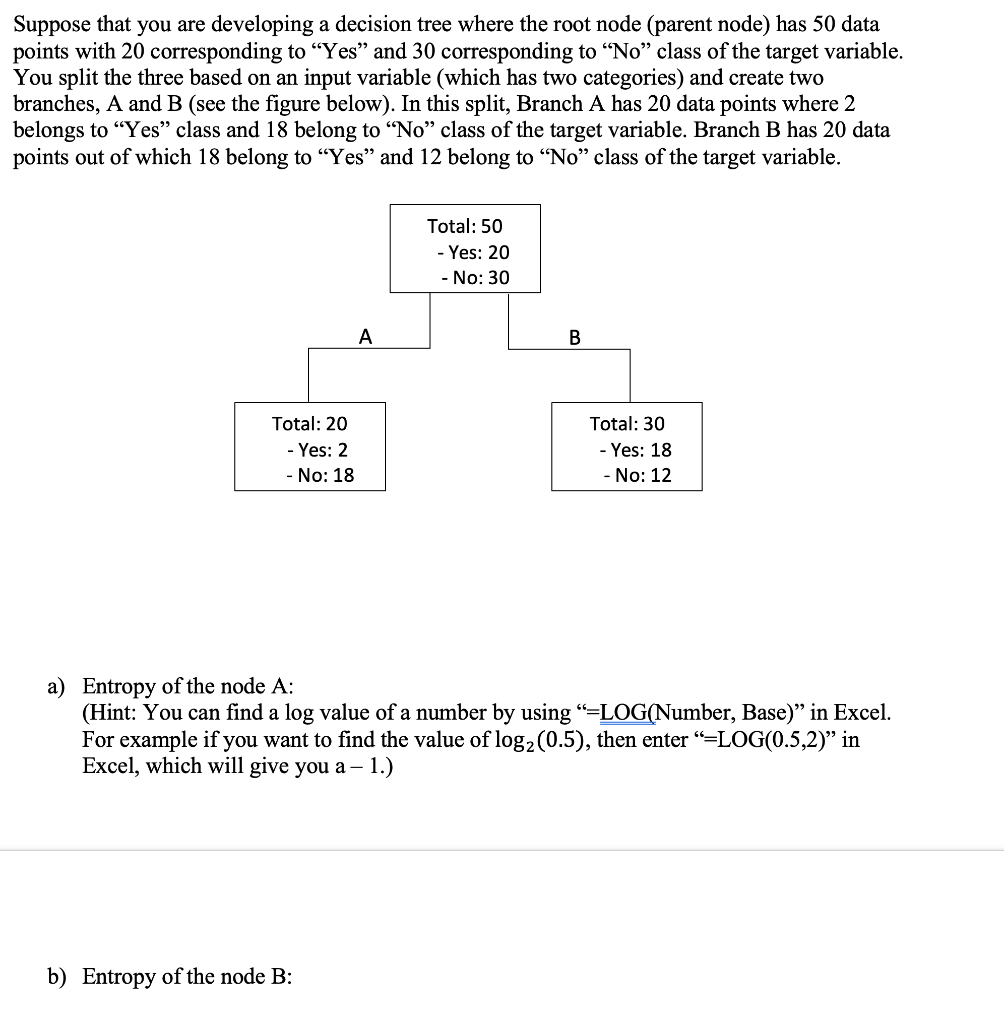 Suppose that you are developing a decision tree where the root node (parent node) has 50 data points with 20 corresponding to “Yes” and 30 corresponding to “No” class of the target variable. You split the three based on an input variable (which has two categories) and create two branches, A and B (see the figure below). In this split, Branch A has 20 data points where 2 belongs to “Yes” class and 18 belong to “No” class of the target variable. Branch B has 20 data points out of which 18 belong to “Yes” and 12 belong to “No” class of the target variable.

Total: 50
- Yes: 20
- No: 30

A

B

Total: 20
- Yes: 2
- No: 18

Total: 30
- Yes: 18
- No: 12

a) Entropy of the node A:
(Hint: You can find a log value of a number by using “=LOG(Number, Base)” in Excel. For example if you want to find the value of $\log_2(0.5)$, then enter “=LOG(0.5,2)” in Excel, which will give you a – 1.)

b) Entropy of the node B: